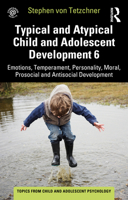 Stephen von Tetzchner

Typical and Atypical Child and Adolescent Development 6

Emotions, Temperament, Personality, Moral, Prosocial and Antisocial Development

TOPICS FROM CHILD AND ADOLESCENT PSYCHOLOGY